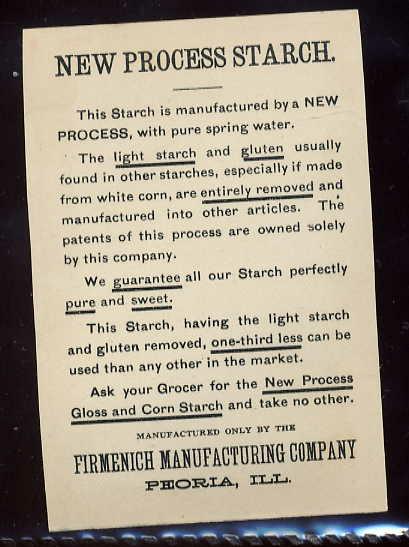 NEW PROCESS STARCH.

This Starch is manufactured by a NEW PROCESS, with pure spring water.

The light starch and gluten usually found in other starches, especially if made from white corn, are entirely removed and manufactured into other articles. The patents of this process are owned solely by this company.

We guarantee all our Starch perfectly pure and sweet.

This Starch, having the light starch and gluten removed, one-third less can be used than any other in the market.

Ask your Grocer for the New Process Gloss and Corn Starch and take no other.

MANUFACTURED ONLY BY THE

FIRMENICH MANUFACTURING COMPANY

PEORIA, ILL.